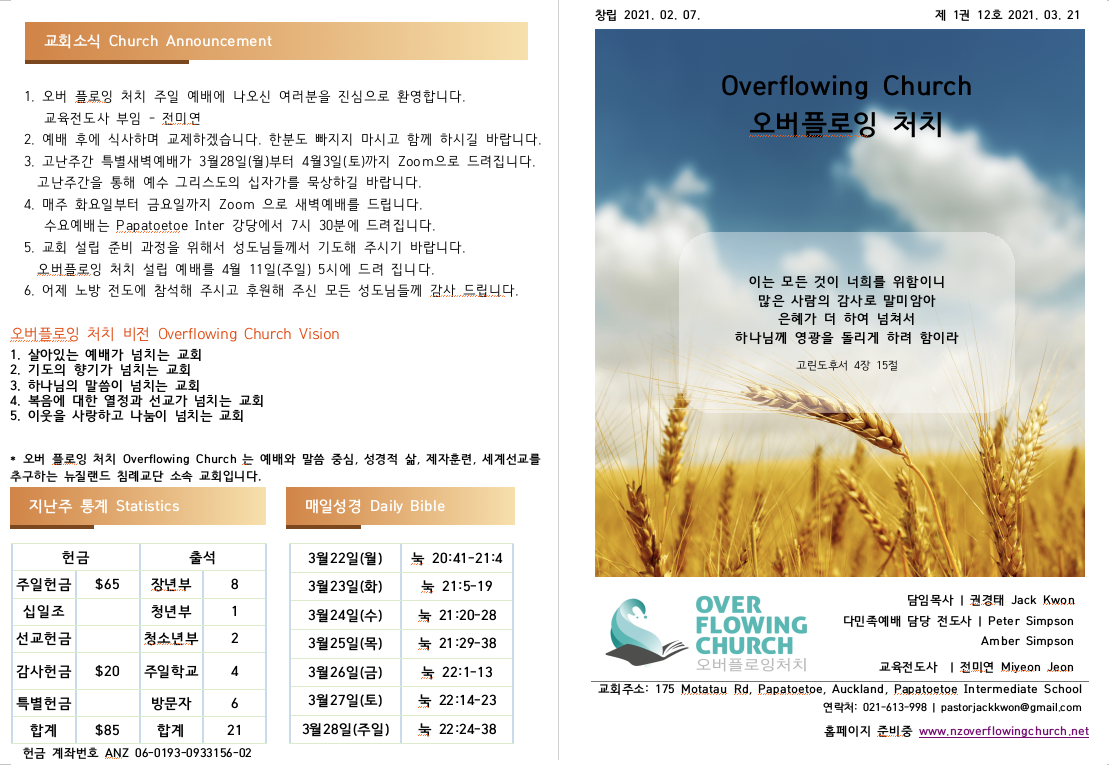 교회소식 Church Announcement

1. 오버 플로잉 처치 주일 예배에 나오신 여러분을 진심으로 환영합니다.
교육전도사 부임 - 전미연
2. 예배 후에 식사하며 교제하겠습니다. 한분도 빠지지 마시고 함께 하시길 바랍니다.
3. 고난주간 특별새벽예배가 3월28일(월)부터 4월3일(토)까지 Zoom으로 드려집니다.
고난주간을 통해 예수 그리스도의 십자가를 묵상하길 바랍니다.
4. 매주 화요일부터 금요일까지 Zoom 으로 새벽예배를 드립니다.
수요예배는 Papatoetoe Inter 강당에서 7시 30분에 드려집니다.
5. 교회 설립 준비 과정을 위해서 성도님들께서 기도해 주시기 바랍니다.
오버플로잉 처치 설립 예배를 4월 11일(주일) 5시에 드려 집니다.
6. 어제 노방 전도에 참석해 주시고 후원해 주신 모든 성도님들께 감사 드립니다.

오버플로잉 처치 비전 Overflowing Church Vision
1. 살아있는 예배가 넘치는 교회
2. 기도의 향기가 넘치는 교회
3. 하나님의 말씀이 넘치는 교회
4. 복음에 대한 열정과 선교가 넘치는 교회
5. 이웃을 사랑하고 나눔이 넘치는 교회

* 오버 플로잉 처치 Overflowing Church 는 예배와 말씀 중심, 성경적 삶, 제자훈련, 세계선교를 추구하는 뉴질랜드 침례교단 소속 교회입니다.

지난주 통계 Statistics

| 헌금 | | 출석 | |
|---|---|---|---|
| 주일헌금 | $65 | 장년부 | 8 |
| 십일조 | | 청년부 | 1 |
| 선교헌금 | | 청소년부 | 2 |
| 감사헌금 | $20 | 주일학교 | 4 |
| 특별헌금 | | 방문자 | 6 |
| 합계 | $85 | 합계 | 21 |

헌금 계좌번호 ANZ 06-0193-0933156-02

매일성경 Daily Bible

| 3월22일(월) | 눅 20:41-21:4 |
|---|---|
| 3월23일(화) | 눅 21:5-19 |
| 3월24일(수) | 눅 21:20-28 |
| 3월25일(목) | 눅 21:29-38 |
| 3월26일(금) | 눅 22:1-13 |
| 3월27일(토) | 눅 22:14-23 |
| 3월28일(주일) | 눅 22:24-38 |

창립 2021. 02. 07.
제 1권 12호 2021. 03. 21

Overflowing Church
오버플로잉 처치

이는 모든 것이 너희를 위함이니
많은 사람의 감사로 말미암아
은혜가 더 하여 넘쳐서
하나님께 영광을 돌리게 하려 함이라

고린도후서 4장 15절

OVER FLOWING CHURCH
오버플로잉처치

담임목사 | 권경태 Jack Kwon
다민족예배 담당 전도사 | Peter Simpson
Amber Simpson
교육전도사 | 전미연 Miyeon Jeon

교회주소: 175 Motatau Rd, Papatoetoe, Auckland, Papatoetoe Intermediate School
연락처: 021-613-998 | pastorjackkwon@gmail.com
홈페이지 준비중 www.nzoverflowingchurch.net